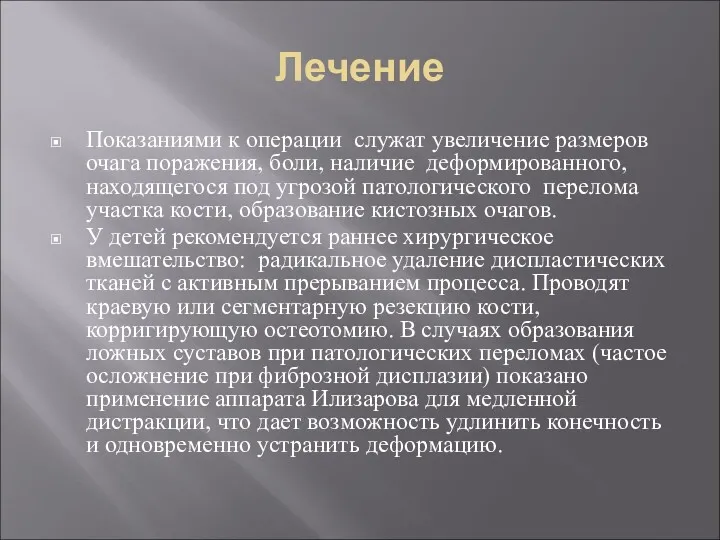 Лечение

Показаниями к операции служат увеличение размеров очага поражения, боли, наличие деформированного, находящегося под угрозой патологического перелома участка кости, образование кистозных очагов.

У детей рекомендуется раннее хирургическое вмешательство: радикальное удаление диспластических тканей с активным прерыванием процесса. Проводят краевую или сегментарную резекцию кости, корригирующую остеотомию. В случаях образования ложных суставов при патологических переломах (частое осложнение при фиброзной дисплазии) показано применение аппарата Илизарова для медленной дистракции, что дает возможность удлинить конечность и одновременно устранить деформацию.